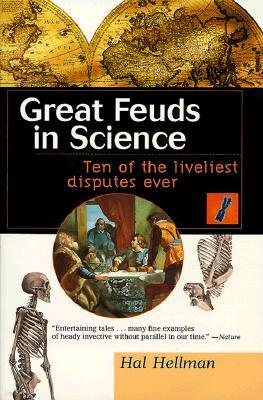 Great Feuds in Science

Ten of the liveliest disputes ever

"Entertaining tales . . . many fine examples of heady invective without parallel in our time." —Nature

Hal Hellman